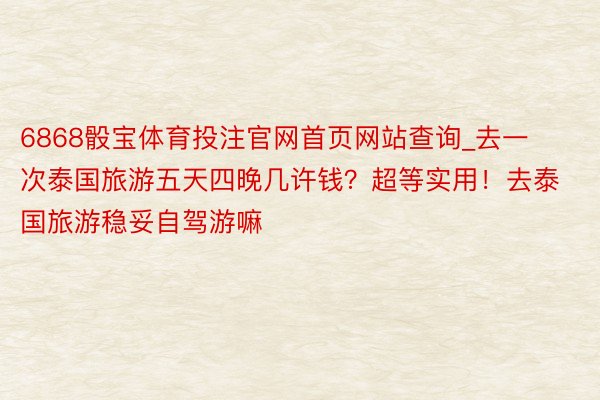 6868骰宝体育投注官网首页网站查询_去一次泰国旅游五天四晚几许钱？超等实用！去泰国旅游稳妥自驾游嘛